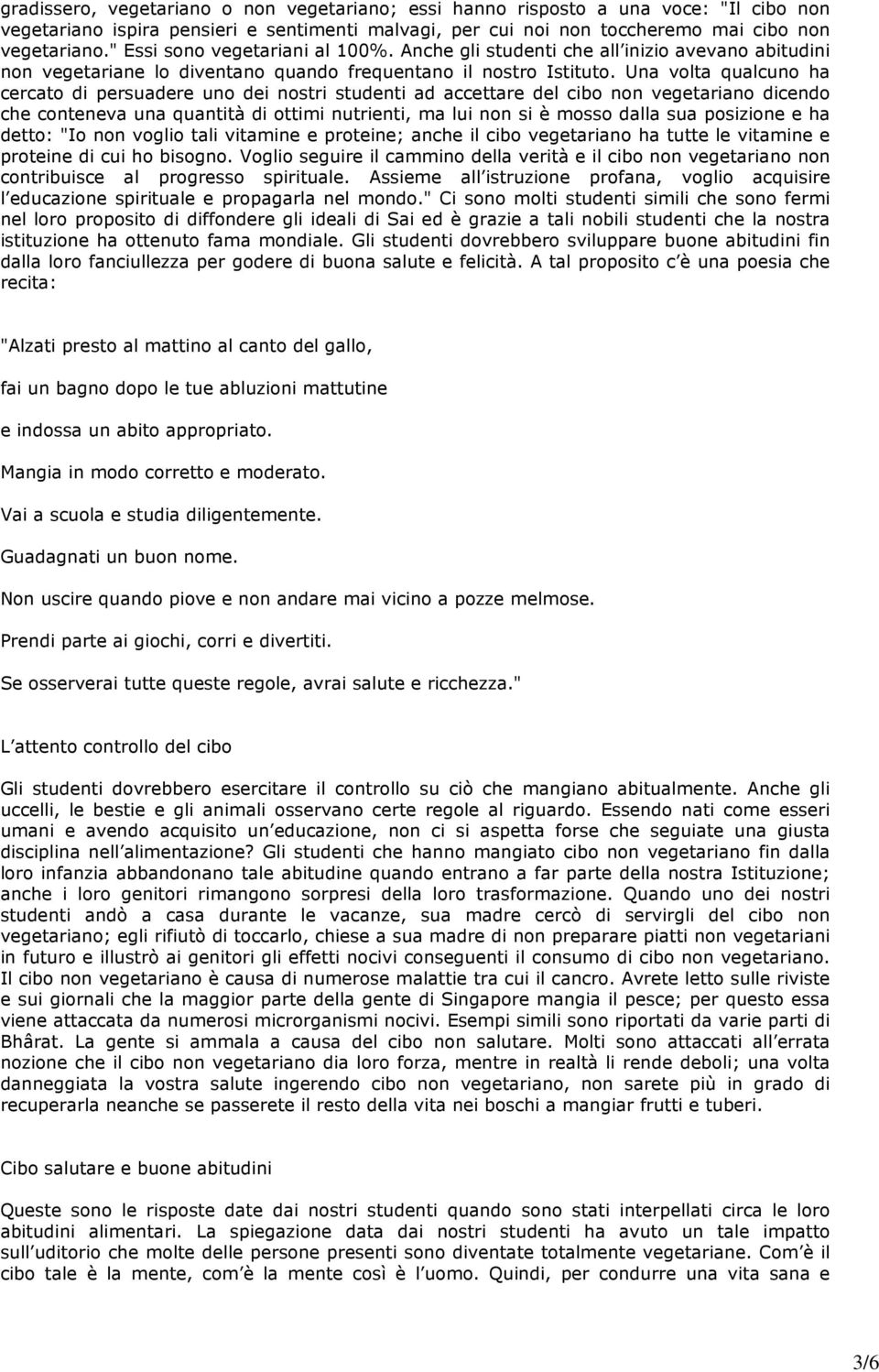 gradissero, vegetariano o non vegetariano; essi hanno risposto a una voce: "Il cibo non vegetariano ispira pensieri e sentimenti malvagi, per cui noi non toccheremo mai cibo non vegetariano." Essi sono vegetariani al 100%. Anche gli studenti che all inizio avevano abitudini non vegetariane lo diventano quando frequentano il nostro Istituto. Una volta qualcuno ha cercato di persuadere uno dei nostri studenti ad accettare del cibo non vegetariano dicendo che conteneva una quantità di ottimi nutrienti, ma lui non si è mosso dalla sua posizione e ha detto: "Io non voglio tali vitamine e proteine; anche il cibo vegetariano ha tutte le vitamine e proteine di cui ho bisogno. Voglio seguire il cammino della verità e il cibo non vegetariano non contribuisce al progresso spirituale. Assieme all istruzione profana, voglio acquisire l educazione spirituale e propagarla nel mondo." Ci sono molti studenti simili che sono fermi nel loro proposito di diffondere gli ideali di Sai ed è grazie a tali nobili studenti che la nostra istituzione ha ottenuto fama mondiale. Gli studenti dovrebbero sviluppare buone abitudini fin dalla loro fanciullezza per godere di buona salute e felicità. A tal proposito c è una poesia che recita:

"Alzati presto al mattino al canto del gallo,

fai un bagno dopo le tue abluzioni mattutine

e indossa un abito appropriato.

Mangia in modo corretto e moderato.

Vai a scuola e studia diligentemente.

Guadagnati un buon nome.

Non uscire quando piove e non andare mai vicino a pozze melmose.

Prendi parte ai giochi, corri e divertiti.

Se osserverai tutte queste regole, avrai salute e ricchezza."

L attento controllo del cibo

Gli studenti dovrebbero esercitare il controllo su ciò che mangiano abitualmente. Anche gli uccelli, le bestie e gli animali osservano certe regole al riguardo. Essendo nati come esseri umani e avendo acquisito un educazione, non ci si aspetta forse che seguiate una giusta disciplina nell alimentazione? Gli studenti che hanno mangiato cibo non vegetariano fin dalla loro infanzia abbandonano tale abitudine quando entrano a far parte della nostra Istituzione; anche i loro genitori rimangono sorpresi della loro trasformazione. Quando uno dei nostri studenti andò a casa durante le vacanze, sua madre cercò di servirgli del cibo non vegetariano; egli rifiutò di toccarlo, chiese a sua madre di non preparare piatti non vegetariani in futuro e illustrò ai genitori gli effetti nocivi conseguenti il consumo di cibo non vegetariano. Il cibo non vegetariano è causa di numerose malattie tra cui il cancro. Avrete letto sulle riviste e sui giornali che la maggior parte della gente di Singapore mangia il pesce; per questo essa viene attaccata da numerosi microrganismi nocivi. Esempi simili sono riportati da varie parti di Bhârat. La gente si ammala a causa del cibo non salutare. Molti sono attaccati all errata nozione che il cibo non vegetariano dia loro forza, mentre in realtà li rende deboli; una volta danneggiata la vostra salute ingerendo cibo non vegetariano, non sarete più in grado di recuperarla neanche se passerete il resto della vita nei boschi a mangiar frutti e tuberi.

Cibo salutare e buone abitudini

Queste sono le risposte date dai nostri studenti quando sono stati interpellati circa le loro abitudini alimentari. La spiegazione data dai nostri studenti ha avuto un tale impatto sull uditorio che molte delle persone presenti sono diventate totalmente vegetariane. Com è il cibo tale è la mente, com è la mente così è l uomo. Quindi, per condurre una vita sana e

3/6